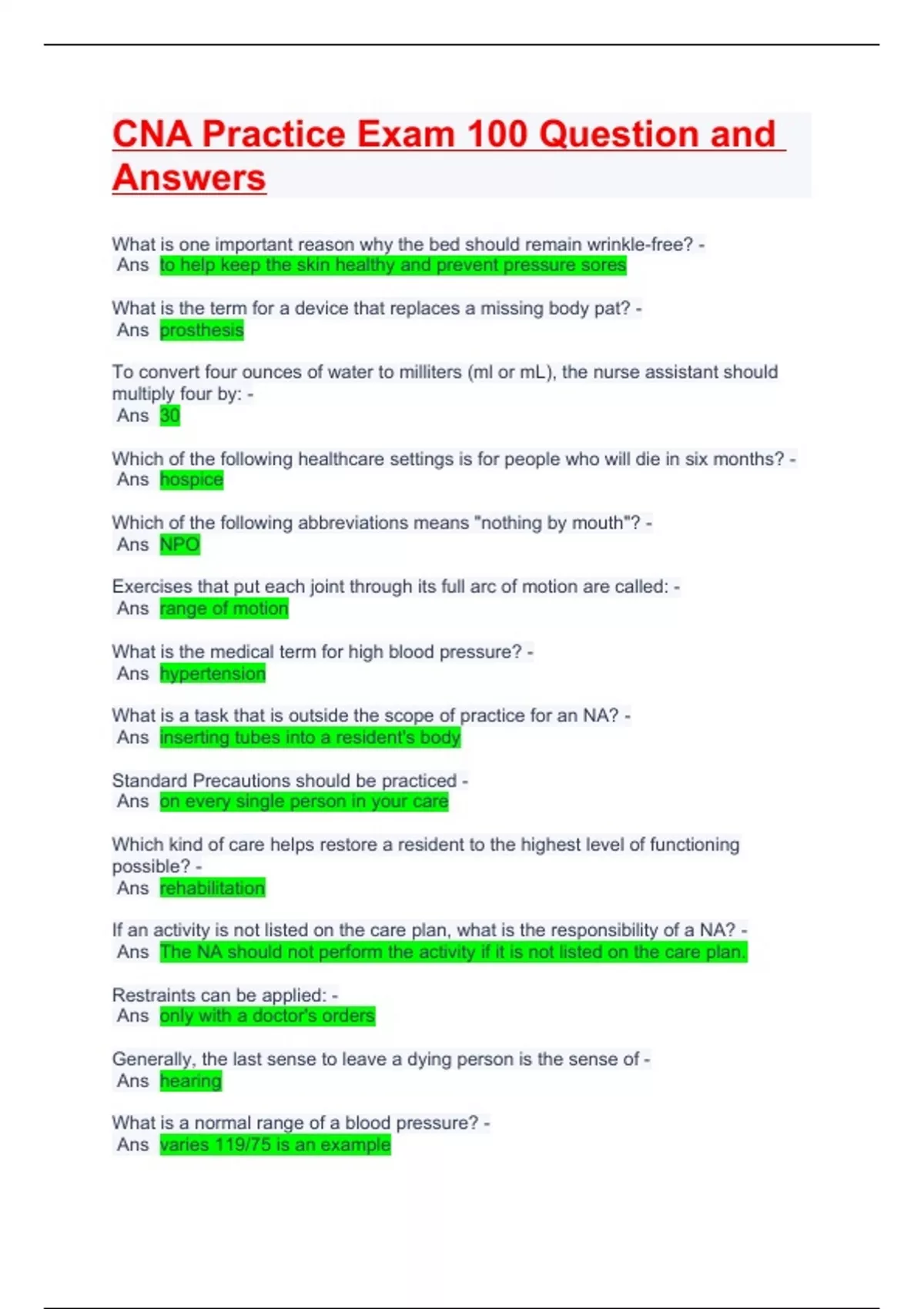 CNA Practice Exam 100 Question and Answers

What is one important reason why the bed should remain wrinkle-free? - Ans to help keep the skin healthy and prevent pressure sores

What is the term for a device that replaces a missing body pat? - Ans prosthesis

To convert four ounces of water to milliters (ml or mL), the nurse assistant should multiply four by: - Ans 30

Which of the following healthcare settings is for people who will die in six months? - Ans hospice

Which of the following abbreviations means "nothing by mouth"? - Ans NPO

Exercises that put each joint through its full arc of motion are called: - Ans range of motion

What is the medical term for high blood pressure? - Ans hypertension

What is a task that is outside the scope of practice for an NA? - Ans inserting tubes into a resident's body

Standard Precautions should be practiced - Ans on every single person in your care

Which kind of care helps restore a resident to the highest level of functioning possible? - Ans rehabilitation

If an activity is not listed on the care plan, what is the responsibility of a NA? - Ans The NA should not perform the activity if it is not listed on the care plan.

Restraints can be applied: - Ans only with a doctor's orders

Generally, the last sense to leave a dying person is the sense of - Ans hearing

What is a normal range of a blood pressure? - Ans varies 119/75 is an example